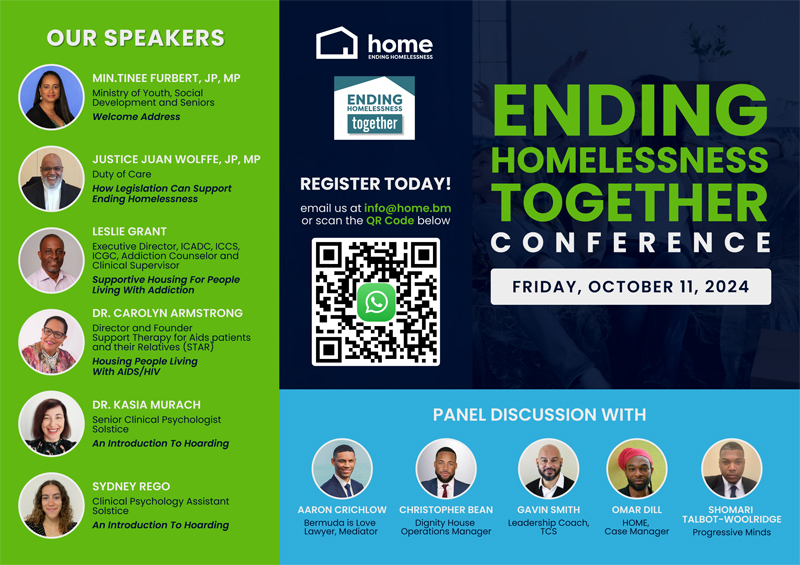 OUR SPEAKERS

MIN.TINEE FURBERT, JP, MP
Ministry of Youth, Social Development and Seniors
Welcome Address

JUSTICE JUAN WOLFFE, JP, MP
Duty of Care
How Legislation Can Support Ending Homelessness

LESLIE GRANT
Executive Director, ICADC, ICCS, ICGC, Addiction Counselor and Clinical Supervisor
Supportive Housing For People Living With Addiction

DR. CAROLYN ARMSTRONG
Director and Founder
Support Therapy for Aids patients and their Relatives (STAR)
Housing People Living With AIDS/HIV

DR. KASIA MURACH
Senior Clinical Psychologist
Solstice
An Introduction To Hoarding

SYDNEY REGO
Clinical Psychology Assistant
Solstice
An Introduction To Hoarding

home
ENDING HOMELESSNESS

ENDING HOMELESSNESS together

REGISTER TODAY!
email us at info@home.bm or scan the QR Code below

ENDING HOMELESSNESS TOGETHER
CONFERENCE

FRIDAY, OCTOBER 11, 2024

PANEL DISCUSSION WITH

AARON CRICHLOW
Bermuda is Love
Lawyer, Mediator

CHRISTOPHER BEAN
Dignity House
Operations Manager

GAVIN SMITH
Leadership Coach, TCS

OMAR DILL
HOME,
Case Manager

SHOMARI TALBOT-WOOLRIDGE
Progressive Minds